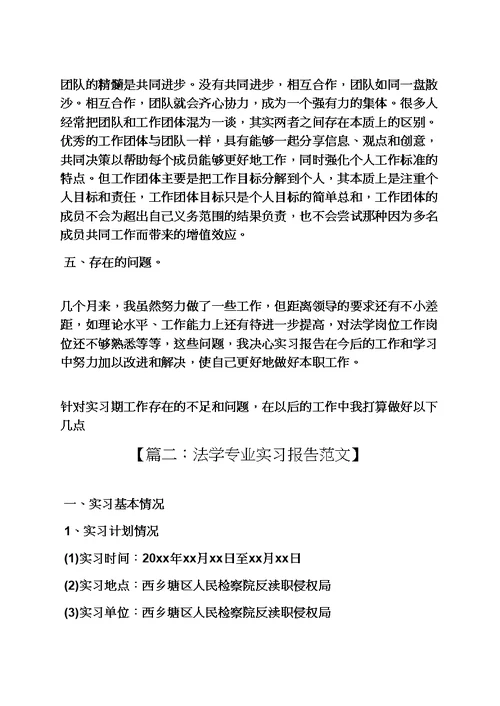 团队的精髓是共同进步。没有共同进步，相互合作，团队如同一盘散沙。相互合作，团队就会齐心协力，成为一个强有力的集体。很多人经常把团队和工作团体混为一谈，其实两者之间存在本质上的区别。优秀的工作团体与团队一样，具有能够一起分享信息、观点和创意，共同决策以帮助每个成员能够更好地工作，同时强化个人工作标准的特点。但工作团体主要是把工作目标分解到个人，其本质上是注重个人目标和责任，工作团体目标只是个人目标的简单总和，工作团体的成员不会为超出自己义务范围的结果负责，也不会尝试那种因为多名成员共同工作而带来的增值效应。

五、存在的问题。

几个月来，我虽然努力做了一些工作，但距离领导的要求还有不小差距，如理论水平、工作能力上还有待进一步提高，对法学岗位工作岗位还不够熟悉等等，这些问题，我决心实习报告在今后的工作和学习中努力加以改进和解决，使自己更好地做好本职工作。

针对实习期工作存在的不足和问题，在以后的工作中我打算做好以下几点

【篇二：法学专业实习报告范文】

一、实习基本情况

1、实习计划情况

(1)实习时间：20xx年xx月xx日至xx月xx日

(2)实习地点：西乡塘区人民检察院反渎职侵权局

(3)实习单位：西乡塘区人民检察院反渎职侵权局